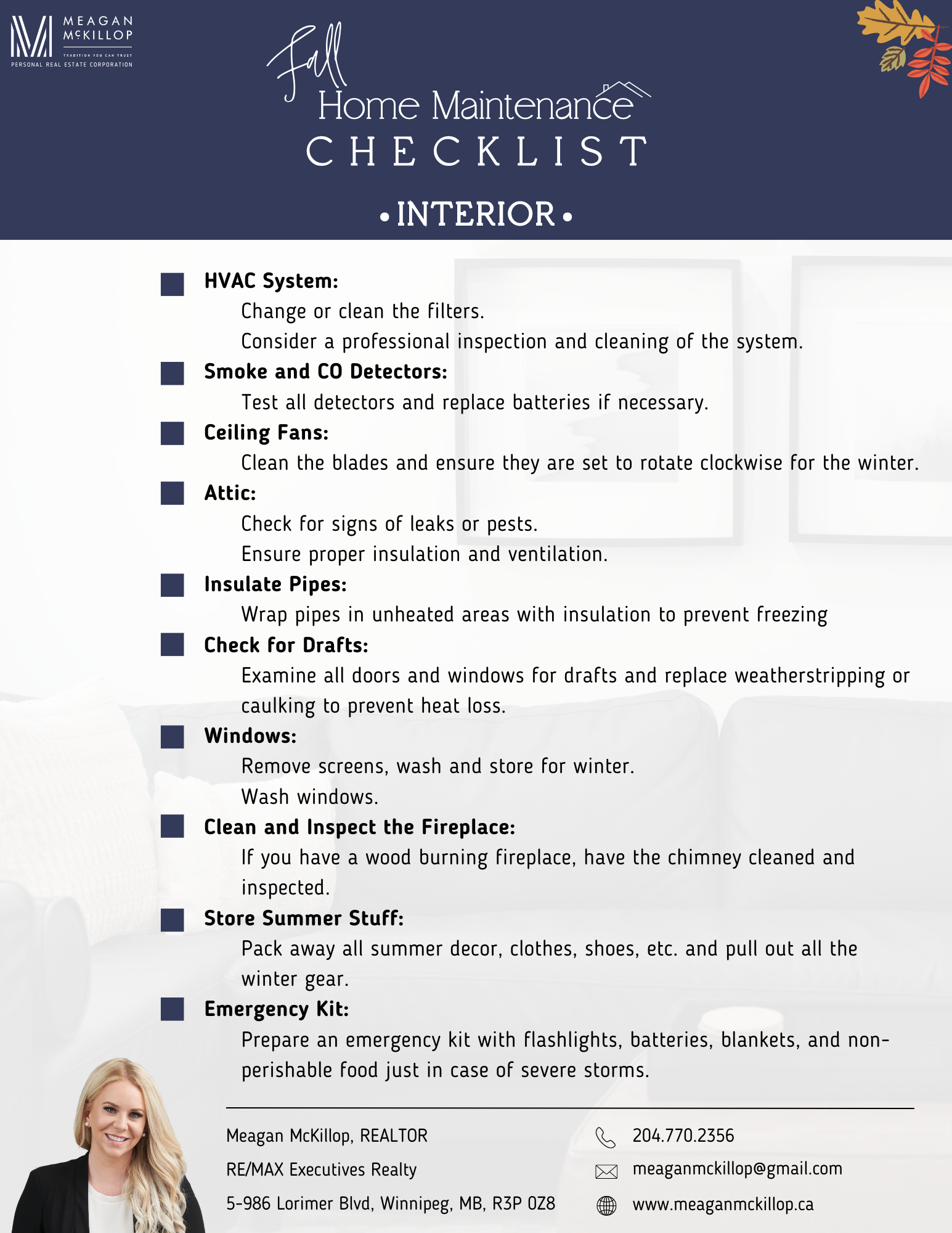 MEAGAN McKILLOP
TRADITION YOU CAN TRUST
PERSONAL REAL ESTATE CORPORATION

Fall
Home Maintenance
CHECKLIST

• INTERIOR •

HVAC System:
Change or clean the filters.
Consider a professional inspection and cleaning of the system.

Smoke and CO Detectors:
Test all detectors and replace batteries if necessary.

Ceiling Fans:
Clean the blades and ensure they are set to rotate clockwise for the winter.

Attic:
Check for signs of leaks or pests.
Ensure proper insulation and ventilation.

Insulate Pipes:
Wrap pipes in unheated areas with insulation to prevent freezing

Check for Drafts:
Examine all doors and windows for drafts and replace weatherstripping or caulking to prevent heat loss.

Windows:
Remove screens, wash and store for winter.
Wash windows.

Clean and Inspect the Fireplace:
If you have a wood burning fireplace, have the chimney cleaned and inspected.

Store Summer Stuff:
Pack away all summer decor, clothes, shoes, etc. and pull out all the winter gear.

Emergency Kit:
Prepare an emergency kit with flashlights, batteries, blankets, and non-perishable food just in case of severe storms.

Meagan McKillop, REALTOR
RE/MAX Executives Realty
5-986 Lorimer Blvd, Winnipeg, MB, R3P 0Z8

204.770.2356
meaganmckillop@gmail.com
www.meaganmckillop.ca